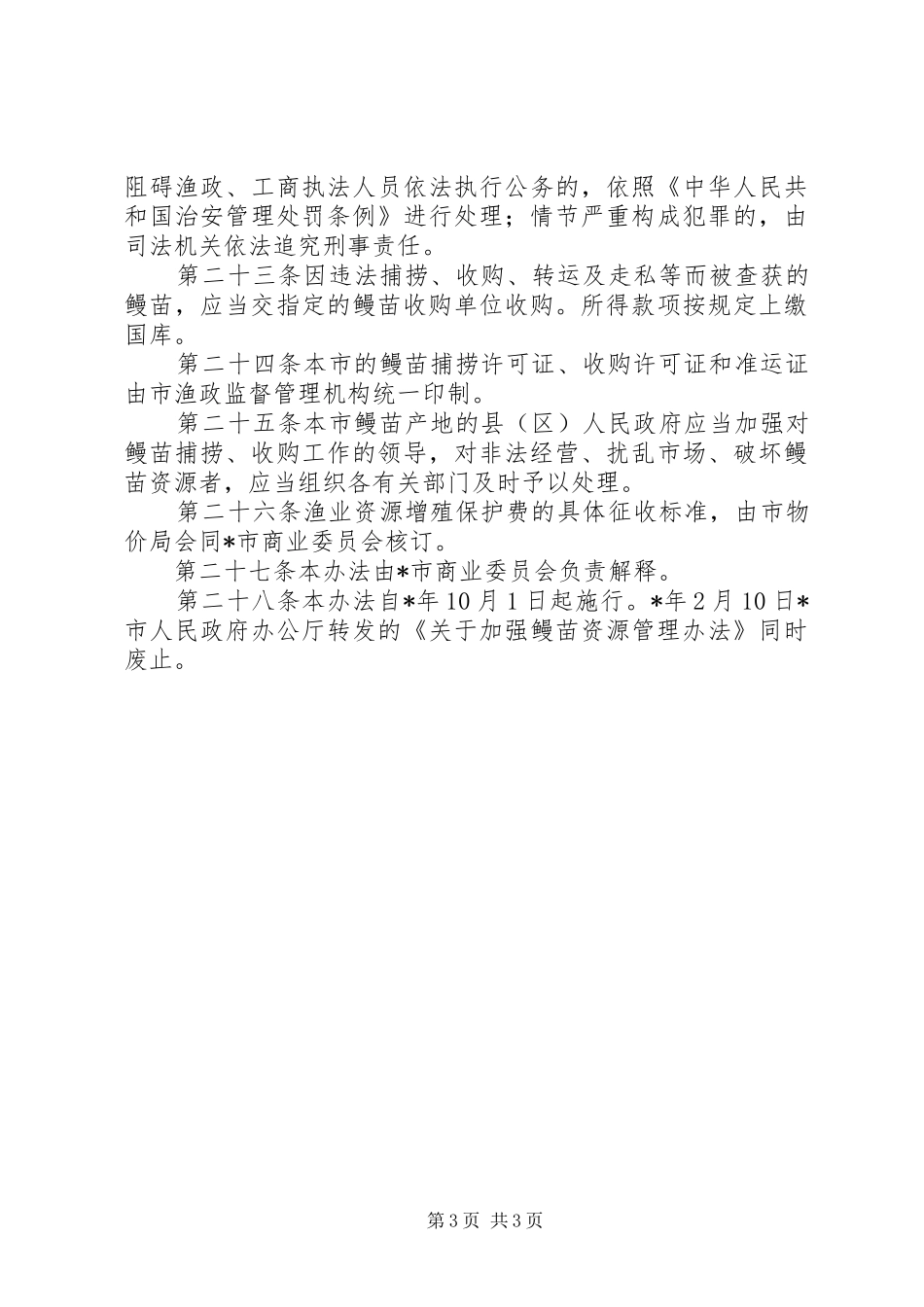 阻碍渔政、工商执法人员依法执行公务的，依照《中华人民共和国治安管理处罚条例》进行处理；情节严重构成犯罪的，由司法机关依法追究刑事责任。

第二十三条因违法捕捞、收购、转运及走私等而被查获的鳗苗，应当交指定的鳗苗收购单位收购。所得款项按规定上缴国库。

第二十四条本市的鳗苗捕捞许可证、收购许可证和准运证由市渔政监督管理机构统一印制。

第二十五条本市鳗苗产地的县（区）人民政府应当加强对鳗苗捕捞、收购工作的领导，对非法经营、扰乱市场、破坏鳗苗资源者，应当组织各有关部门及时予以处理。

第二十六条渔业资源增殖保护费的具体征收标准，由市物价局会同*市商业委员会核订。

第二十七条本办法由*市商业委员会负责解释。

第二十八条本办法自*年10月1日起施行。*年2月10日*市人民政府办公厅转发的《关于加强鳗苗资源管理办法》同时废止。

第3页 共3页